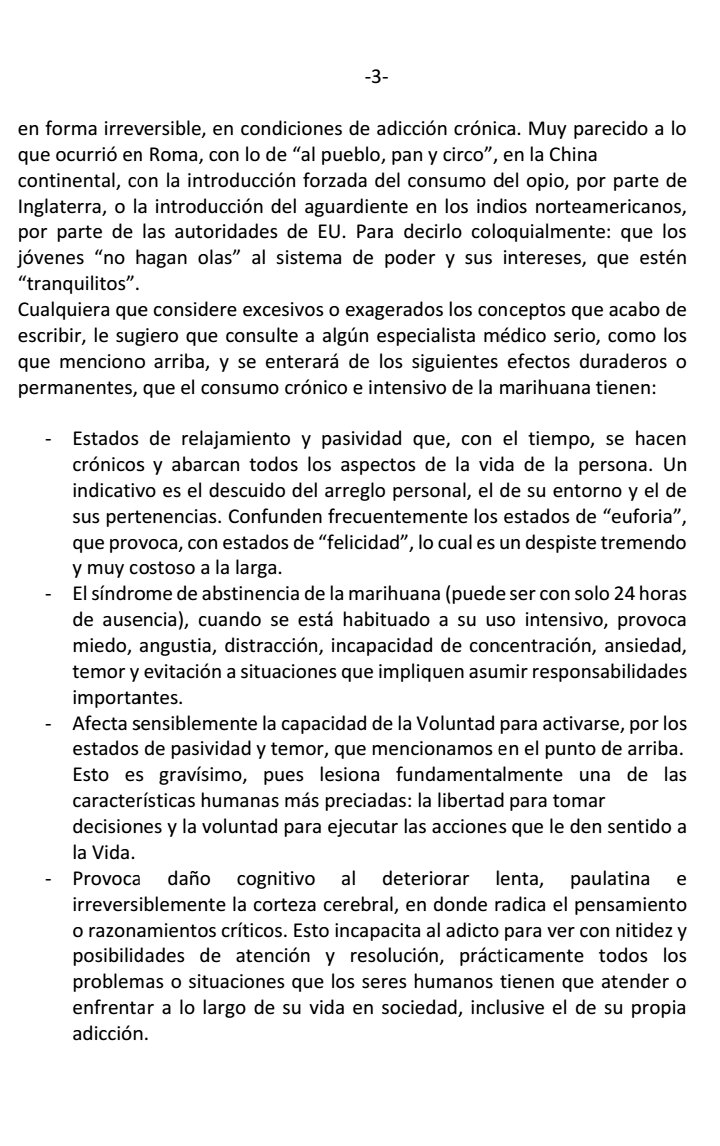 -3-

en forma irreversible, en condiciones de adicción crónica. Muy parecido a lo que ocurrió en Roma, con lo de “al pueblo, pan y circo”, en la China continental, con la introducción forzada del consumo del opio, por parte de Inglaterra, o la introducción del aguardiente en los indios norteamericanos, por parte de las autoridades de EU. Para decirlo coloquialmente: que los jóvenes “no hagan olas” al sistema de poder y sus intereses, que estén “tranquilitos”.
Cualquiera que considere excesivos o exagerados los conceptos que acabo de escribir, le sugiero que consulte a algún especialista médico serio, como los que menciono arriba, y se enterará de los siguientes efectos duraderos o permanentes, que el consumo crónico e intensivo de la marihuana tienen:

- Estados de relajamiento y pasividad que, con el tiempo, se hacen crónicos y abarcan todos los aspectos de la vida de la persona. Un indicativo es el descuido del arreglo personal, el de su entorno y el de sus pertenencias. Confunden frecuentemente los estados de “euforia”, que provoca, con estados de “felicidad”, lo cual es un despiste tremendo y muy costoso a la larga.
- El síndrome de abstinencia de la marihuana (puede ser con solo 24 horas de ausencia), cuando se está habituado a su uso intensivo, provoca miedo, angustia, distracción, incapacidad de concentración, ansiedad, temor y evitación a situaciones que impliquen asumir responsabilidades importantes.
- Afecta sensiblemente la capacidad de la Voluntad para activarse, por los estados de pasividad y temor, que mencionamos en el punto de arriba. Esto es gravísimo, pues lesiona fundamentalmente una de las características humanas más preciadas: la libertad para tomar decisiones y la voluntad para ejecutar las acciones que le den sentido a la Vida.
- Provoca daño cognitivo al deteriorar lenta, paulatina e irreversiblemente la corteza cerebral, en donde radica el pensamiento o razonamientos críticos. Esto incapacita al adicto para ver con nitidez y posibilidades de atención y resolución, prácticamente todos los problemas o situaciones que los seres humanos tienen que atender o enfrentar a lo largo de su vida en sociedad, inclusive el de su propia adicción.